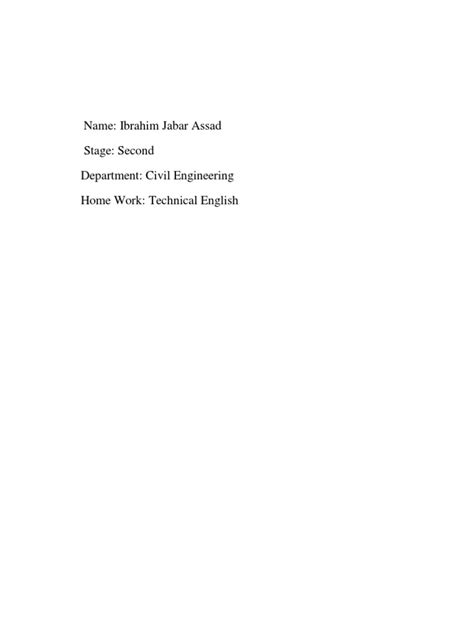 Name: Ibrahim Jabar Assad

Stage: Second

Department: Civil Engineering

Home Work: Technical English